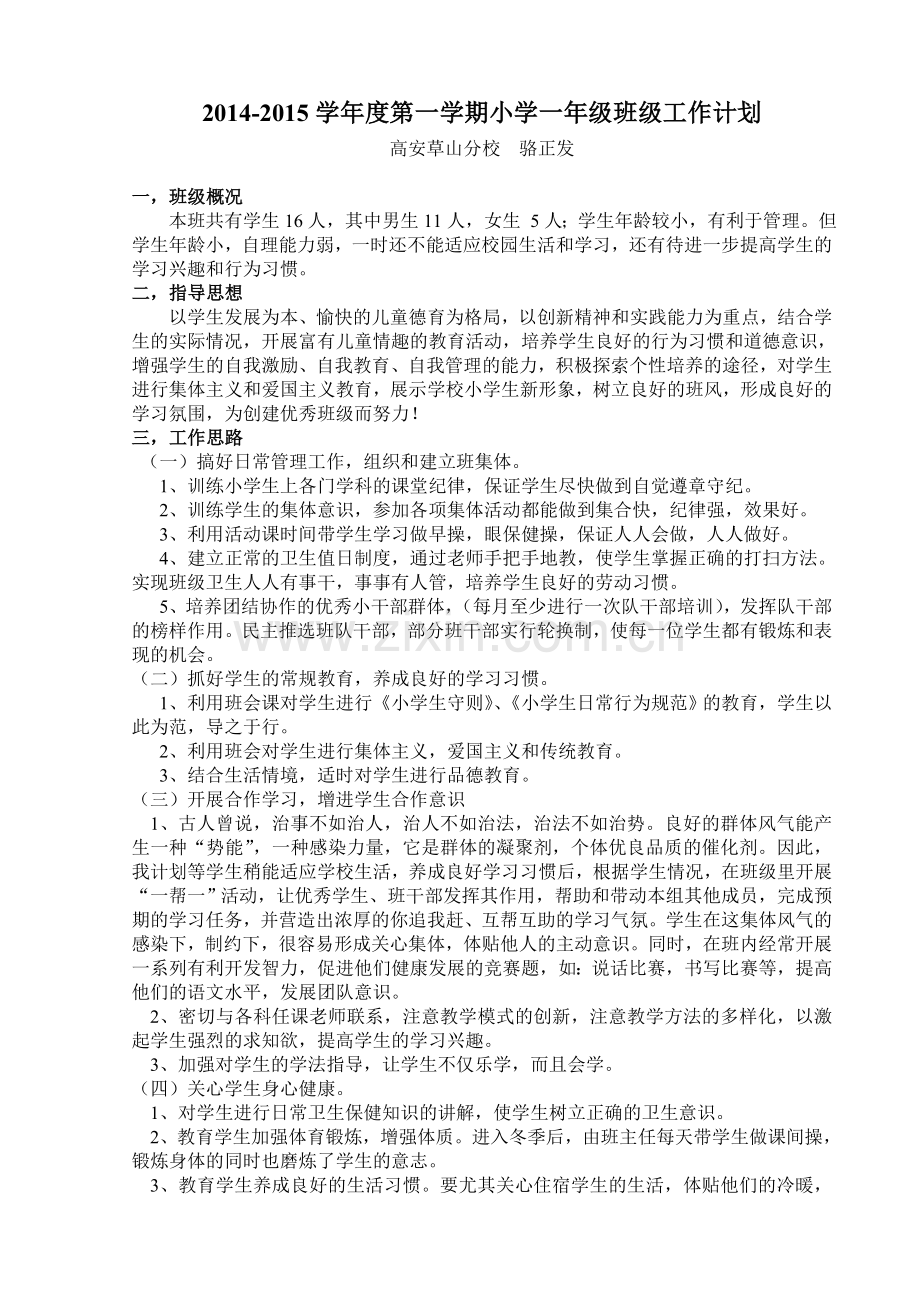 2014-2015学年度第一学期小学一年级班级工作计划

高安草山分校　骆正发

一，班级概况

本班共有学生16人，其中男生11人，女生5人；学生年龄较小，有利于管理。但学生年龄小，自理能力弱，一时还不能适应校园生活和学习，还有待进一步提高学生的学习兴趣和行为习惯。

二，指导思想

以学生发展为本、愉快的儿童德育为格局，以创新精神和实践能力为重点，结合学生的实际情况，开展富有儿童情趣的教育活动，培养学生良好的行为习惯和道德意识，增强学生的自我激励、自我教育、自我管理的能力，积极探索个性培养的途径，对学生进行集体主义和爱国主义教育，展示学校小学生新形象，树立良好的班风，形成良好的学习氛围，为创建优秀班级而努力！

三，工作思路

（一）搞好日常管理工作，组织和建立班集体。

1、训练小学生上各门学科的课堂纪律，保证学生尽快做到自觉遵章守纪。

2、训练学生的集体意识，参加各项集体活动都能做到集合快，纪律强，效果好。

3、利用活动课时间带学生学习做早操，眼保健操，保证人人会做，人人做好。

4、建立正常的卫生值日制度，通过老师手把手地教，使学生掌握正确的打扫方法。实现班级卫生人人有事干，事事有人管，培养学生良好的劳动习惯。

5、培养团结协作的优秀小干部群体，（每月至少进行一次队干部培训），发挥队干部的榜样作用。民主推选班队干部，部分班干部实行轮换制，使每一位学生都有锻炼和表现的机会。

（二）抓好学生的常规教育，养成良好的学习习惯。

1、利用班会课对学生进行《小学生守则》、《小学生日常行为规范》的教育，学生以此为范，导之于行。

2、利用班会对学生进行集体主义，爱国主义和传统教育。

3、结合生活情境，适时对学生进行品德教育。

（三）开展合作学习，增进学生合作意识

1、古人曾说，治事不如治人，治人不如治法，治法不如治势。良好的群体风气能产生一种“势能”，一种感染力量，它是群体的凝聚剂，个体优良品质的催化剂。因此，我计划等学生稍能适应学校生活，养成良好学习习惯后，根据学生情况，在班级里开展“一帮一”活动，让优秀学生、班干部发挥其作用，帮助和带动本组其他成员，完成预期的学习任务，并营造出浓厚的你追我赶、互帮互助的学习气氛。学生在这集体风气的感染下，制约下，很容易形成关心集体，体贴他人的主动意识。同时，在班内经常开展一系列有利开发智力，促进他们健康发展的竞赛题，如：说话比赛，书写比赛等，提高他们的语文水平，发展团队意识。

2、密切与各科任课老师联系，注意教学模式的创新，注意教学方法的多样化，以激起学生强烈的求知欲，提高学生的学习兴趣。

3、加强对学生的学法指导，让学生不仅乐学，而且会学。

（四）关心学生身心健康。

1、对学生进行日常卫生保健知识的讲解，使学生树立正确的卫生意识。

2、教育学生加强体育锻炼，增强体质。进入冬季后，由班主任每天带学生做课间操，锻炼身体的同时也磨炼了学生的意志。

3、教育学生养成良好的生活习惯。要尤其关心住宿学生的生活，体贴他们的冷暖，

www.zixin.com.cn